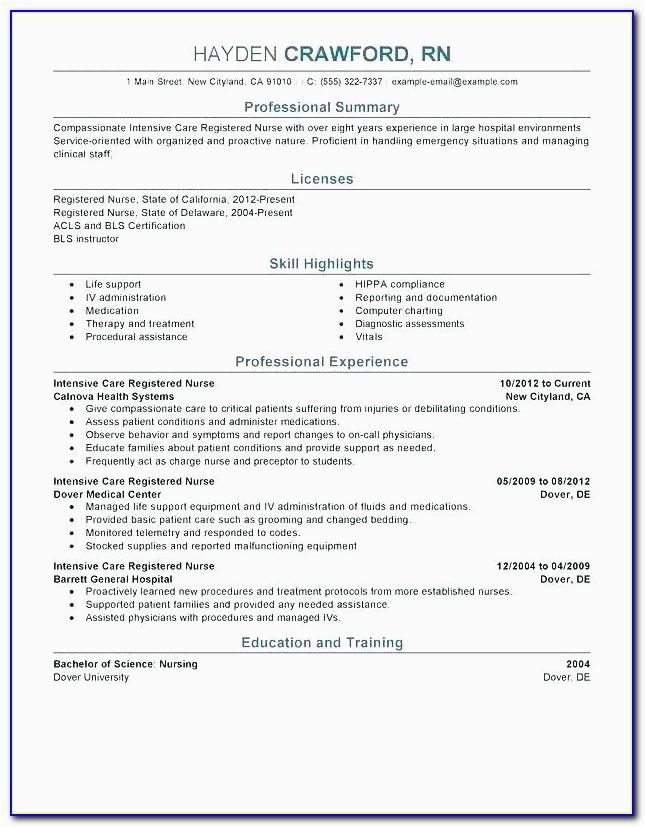 HAYDEN CRAWFORD, RN

1 Main Street, New Cityland, CA 91010 | C: (555) 322-7337 | example-email@example.com

Professional Summary

Compassionate Intensive Care Registered Nurse with over eight years experience in large hospital environments Service-oriented with organized and proactive nature. Proficient in handling emergency situations and managing clinical staff.

Licenses

Registered Nurse, State of California, 2012-Present
Registered Nurse, State of Delaware, 2004-Present
ACLS and BLS Certification
BLS instructor

Skill Highlights

- Life support
- IV administration
- Medication
- Therapy and treatment
- Procedural assistance

- HIPPA compliance
- Reporting and documentation
- Computer charting
- Diagnostic assessments
- Vitals

Professional Experience

Intensive Care Registered Nurse 10/2012 to Current
Calnova Health Systems New Cityland, CA
- Give compassionate care to critical patients suffering from injuries or debilitating conditions.
- Assess patient conditions and administer medications.
- Observe behavior and symptoms and report changes to on-call physicians.
- Educate families about patient conditions and provide support as needed.
- Frequently act as charge nurse and preceptor to students.

Intensive Care Registered Nurse 05/2009 to 08/2012
Dover Medical Center Dover, DE
- Managed life support equipment and IV administration of fluids and medications.
- Provided basic patient care such as grooming and changed bedding.
- Monitored telemetry and responded to codes.
- Stocked supplies and reported malfunctioning equipment

Intensive Care Registered Nurse 12/2004 to 04/2009
Barrett General Hospital Dover, DE
- Proactively learned new procedures and treatment protocols from more established nurses.
- Supported patient families and provided any needed assistance.
- Assisted physicians with procedures and managed IVs.

Education and Training

Bachelor of Science: Nursing 2004
Dover University Dover, DE